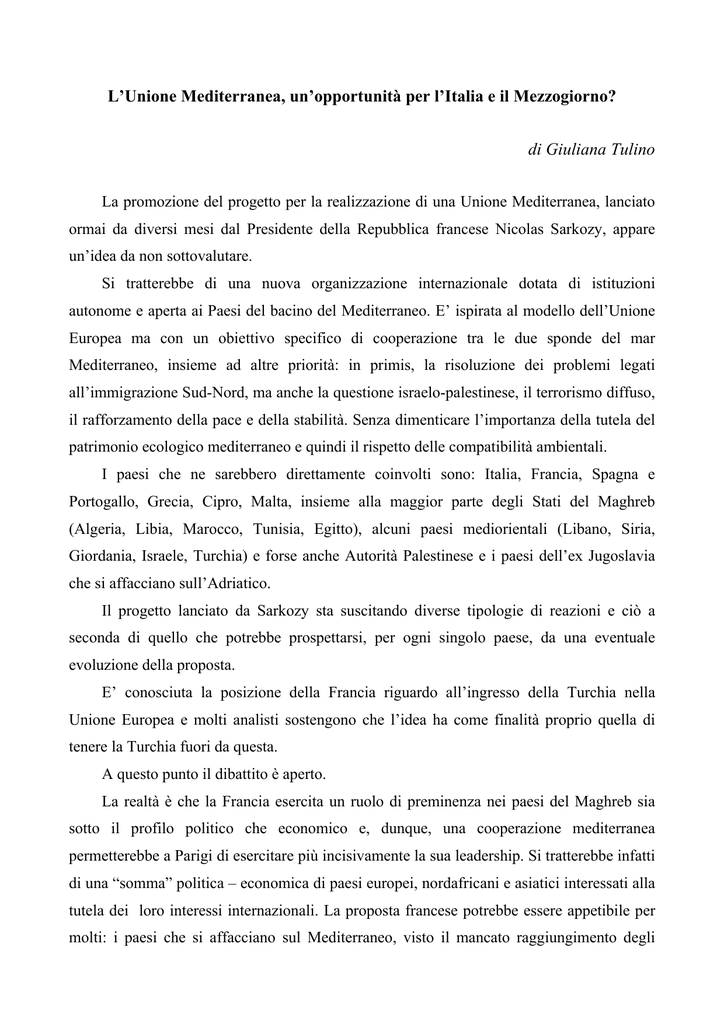 L’Unione Mediterranea, un’opportunità per l’Italia e il Mezzogiorno?

di Giuliana Tulino

La promozione del progetto per la realizzazione di una Unione Mediterranea, lanciato ormai da diversi mesi dal Presidente della Repubblica francese Nicolas Sarkozy, appare un’idea da non sottovalutare.

Si tratterebbe di una nuova organizzazione internazionale dotata di istituzioni autonome e aperta ai Paesi del bacino del Mediterraneo. E’ ispirata al modello dell’Unione Europea ma con un obiettivo specifico di cooperazione tra le due sponde del mar Mediterraneo, insieme ad altre priorità: in primis, la risoluzione dei problemi legati all’immigrazione Sud-Nord, ma anche la questione israelo-palestinese, il terrorismo diffuso, il rafforzamento della pace e della stabilità. Senza dimenticare l’importanza della tutela del patrimonio ecologico mediterraneo e quindi il rispetto delle compatibilità ambientali.

I paesi che ne sarebbero direttamente coinvolti sono: Italia, Francia, Spagna e Portogallo, Grecia, Cipro, Malta, insieme alla maggior parte degli Stati del Maghreb (Algeria, Libia, Marocco, Tunisia, Egitto), alcuni paesi mediorientali (Libano, Siria, Giordania, Israele, Turchia) e forse anche Autorità Palestinese e i paesi dell’ex Jugoslavia che si affacciano sull’Adriatico.

Il progetto lanciato da Sarkozy sta suscitando diverse tipologie di reazioni e ciò a seconda di quello che potrebbe prospettarsi, per ogni singolo paese, da una eventuale evoluzione della proposta.

E’ conosciuta la posizione della Francia riguardo all’ingresso della Turchia nella Unione Europea e molti analisti sostengono che l’idea ha come finalità proprio quella di tenere la Turchia fuori da questa.

A questo punto il dibattito è aperto.

La realtà è che la Francia esercita un ruolo di preminenza nei paesi del Maghreb sia sotto il profilo politico che economico e, dunque, una cooperazione mediterranea permetterebbe a Parigi di esercitare più incisivamente la sua leadership. Si tratterebbe infatti di una “somma” politica – economica di paesi europei, nordafricani e asiatici interessati alla tutela dei loro interessi internazionali. La proposta francese potrebbe essere appetibile per molti: i paesi che si affacciano sul Mediterraneo, visto il mancato raggiungimento degli